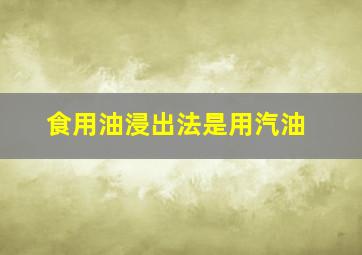 食用油浸出法是用汽油